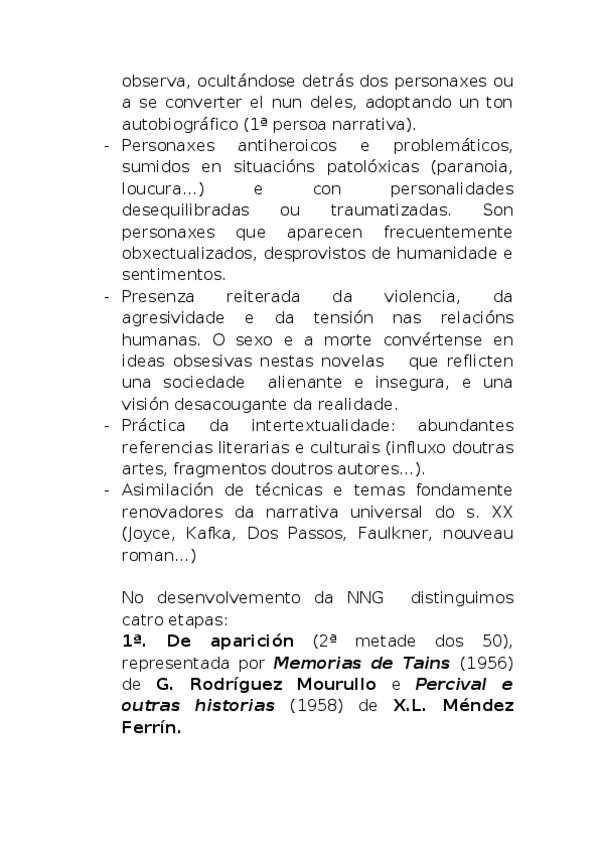 observa, ocultándose detrás dos personaxes ou a se converter el nun deles, adoptando un ton autobiográfico (1ª persoa narrativa).
- Personaxes antiheroicos e problemáticos, sumidos en situacións patolóxicas (paranoia, loucura...) e con personalidades desequilibradas ou traumatizadas. Son personaxes que aparecen frecuentemente obxectualizados, desprovistos de humanidade e sentimentos.
- Presenza reiterada da violencia, da agresividade e da tensión nas relacións humanas. O sexo e a morte convértense en ideas obsesivas nestas novelas que reflicten una sociedade alienante e insegura, e una visión desacougante da realidade.
- Práctica da intertextualidade: abundantes referencias literarias e culturais (influxo doutras artes, fragmentos doutros autores...).
- Asimilación de técnicas e temas fondamente renovadores da narrativa universal do s. XX (Joyce, Kafka, Dos Passos, Faulkner, nouveau roman...)

No desenvolvemento da NNG distinguimos catro etapas:
1ª. De aparición (2ª metade dos 50), representada por Memorias de Tains (1956) de G. Rodríguez Mourullo e Percival e outras historias (1958) de X.L. Méndez Ferrín.